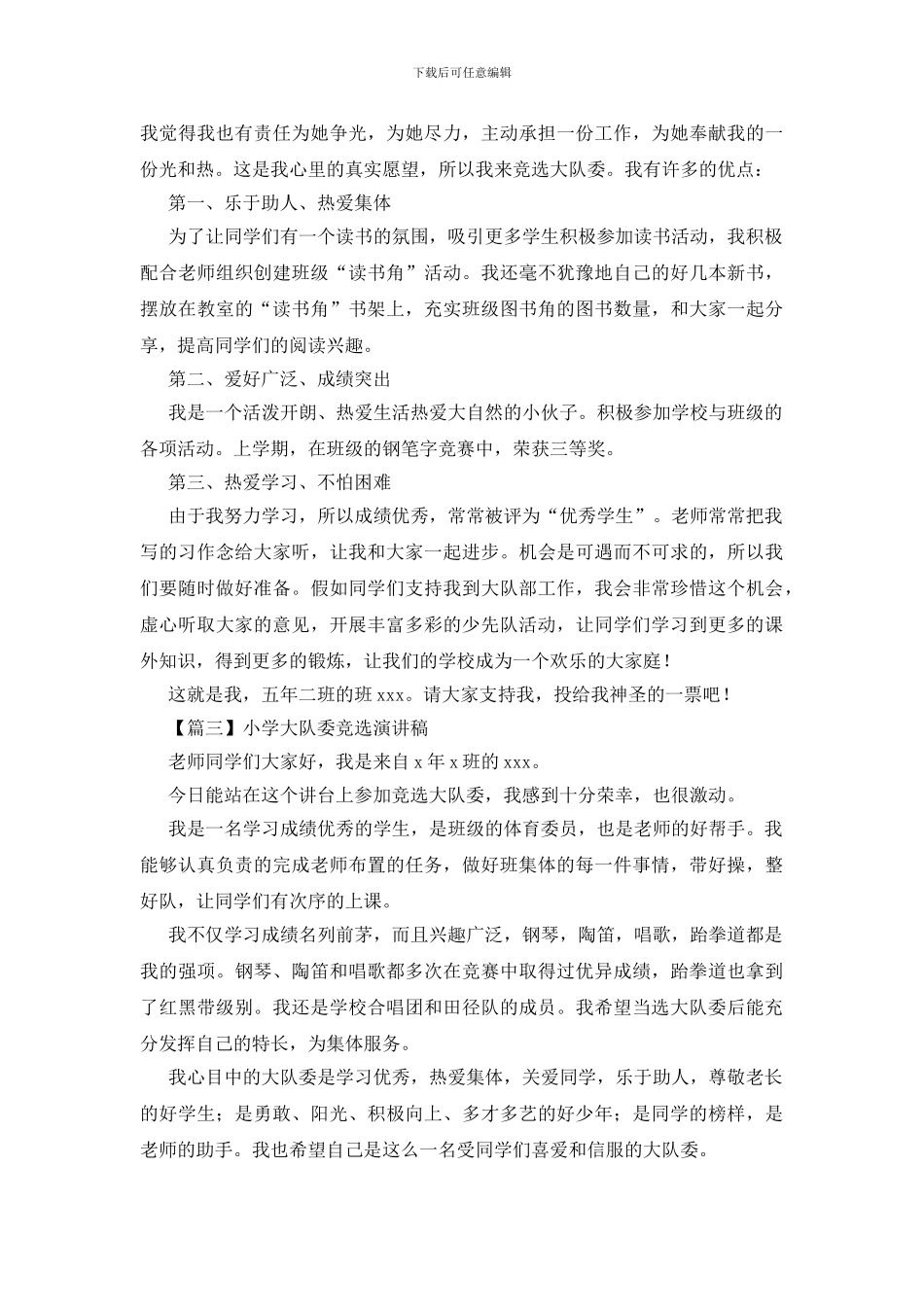 下载后可任意编辑

我觉得我也有责任为她争光，为她尽力，主动承担一份工作，为她奉献我的一份光和热。这是我心里的真实愿望，所以我来竞选大队委。我有许多的优点：

第一、乐于助人、热爱集体

为了让同学们有一个读书的氛围，吸引更多学生积极参加读书活动，我积极配合老师组织创建班级“读书角”活动。我还毫不犹豫地自己的好几本新书，摆放在教室的“读书角”书架上，充实班级图书角的图书数量，和大家一起分享，提高同学们的阅读兴趣。

第二、爱好广泛、成绩突出

我是一个活泼开朗、热爱生活热爱大自然的小伙子。积极参加学校与班级的各项活动。上学期，在班级的钢笔字竞赛中，荣获三等奖。

第三、热爱学习、不怕困难

由于我努力学习，所以成绩优秀，常常被评为“优秀学生”。老师常常把我写的习作念给大家听，让我和大家一起进步。机会是可遇而不可求的，所以我们要随时做好准备。假如同学们支持我到大队部工作，我会非常珍惜这个机会，虚心听取大家的意见，开展丰富多彩的少先队活动，让同学们学习到更多的课外知识，得到更多的锻炼，让我们的学校成为一个欢乐的大家庭！

这就是我，五年二班的班 xxx。请大家支持我，投给我神圣的一票吧！

【篇三】小学大队委竞选演讲稿

老师同学们大家好，我是来自 x 年 x 班的 xxx。

今日能站在这个讲台上参加竞选大队委，我感到十分荣幸，也很激动。

我是一名学习成绩优秀的学生，是班级的体育委员，也是老师的好帮手。我能够认真负责的完成老师布置的任务，做好班集体的每一件事情，带好操，整好队，让同学们有次序的上课。

我不仅学习成绩名列前茅，而且兴趣广泛，钢琴，陶笛，唱歌，跆拳道都是我的强项。钢琴、陶笛和唱歌都多次在竞赛中取得过优异成绩，跆拳道也拿到了红黑带级别。我还是学校合唱团和田径队的成员。我希望当选大队委后能充分发挥自己的特长，为集体服务。

我心目中的大队委是学习优秀，热爱集体，关爱同学，乐于助人，尊敬老长的好学生；是勇敢、阳光、积极向上、多才多艺的好少年；是同学的榜样，是老师的助手。我也希望自己是这么一名受同学们喜爱和信服的大队委。